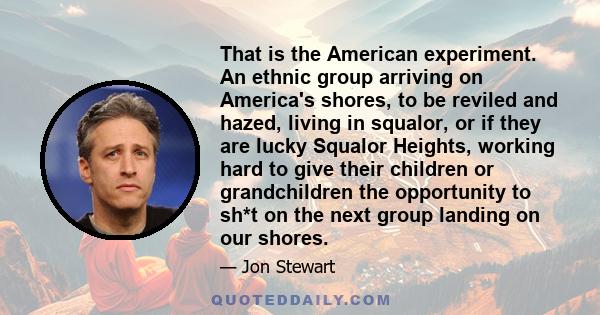 That is the American experiment. An ethnic group arriving on America's shores, to be reviled and hazed, living in squalor, or if they are lucky Squalor Heights, working hard to give their children or grandchildren the opportunity to sh*t on the next group landing on our shores.

— Jon Stewart

QUOTEDDAILY.COM